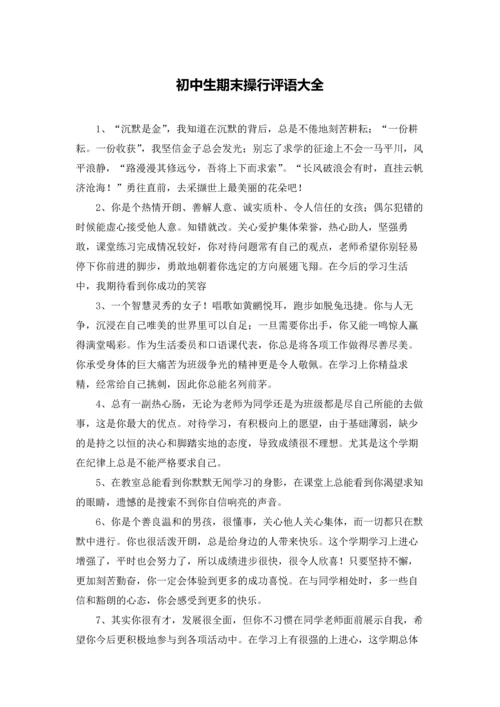 初中生期末操行评语大全

1、“沉默是金”，我知道在沉默的背后，总是不倦地刻苦耕耘；“一份耕耘。一份收获”，我坚信金子总会发光；别忘了求学的征途上不会一马平川，风平浪静，“路漫漫其修远兮，吾将上下而求索”。“长风破浪会有时，直挂云帆济沧海！”勇往直前，去采撷世上最美丽的花朵吧！

2、你是个热情开朗、善解人意、诚实质朴、令人信任的女孩；偶尔犯错的时候能虚心接受他人意。知错就改。关心爱护集体荣誉，热心助人，坚强勇敢，课堂练习完成情况较好，你对待问题常有自己的观点，老师希望你别轻易停下你前进的脚步，勇敢地朝着你选定的方向展翅飞翔。在今后的学习生活中，我期待看到你成功的笑容

3、一个智慧灵秀的女子！唱歌如黄鹂悦耳，跑步如脱兔迅捷。你与人无争，沉浸在自己唯美的世界里可以自足；一旦需要你出手，你又能一鸣惊人赢得满堂喝彩。作为生活委员和口语课代表，你总是将各项工作做得尽善尽美。你承受身体的巨大痛苦为班级争光的精神更是令人敬佩。在学习上你精益求精，经常给自己挑刺，因此你总能名列前茅。

4、总有一副热心肠，无论为老师为同学还是为班级都是尽自己所能的去做事，这是你最大的优点。对待学习，有积极向上的愿望，由于基础薄弱，缺少的是持之以恒的决心和脚踏实地的态度，导致成绩很不理想。尤其是这个学期在纪律上总是不能严格要求自己。

5、在教室总能看到你默默无闻学习的身影，在课堂上总能看到你渴望求知的眼睛，遗憾的是搜索不到你自信响亮的声音。

6、你是个善良温和的男孩，很懂事，关心他人关心集体，而一切都只在默默中进行。你也很活泼开朗，总是给身边的人带来快乐。这个学期学习上进心增强了，平时也会努力了，所以成绩进步很快，很令人欣喜！只要坚持不懈，更加刻苦勤奋，你一定会体验到更多的成功喜悦。在与同学相处时，多一些自信和豁朗的心态，你会感受到更多的快乐。

7、其实你很有才，发展很全面，但你不习惯在同学老师面前展示自我，希望你今后更积极地参与到各项活动中。在学习上有很强的上进心，这学期总体